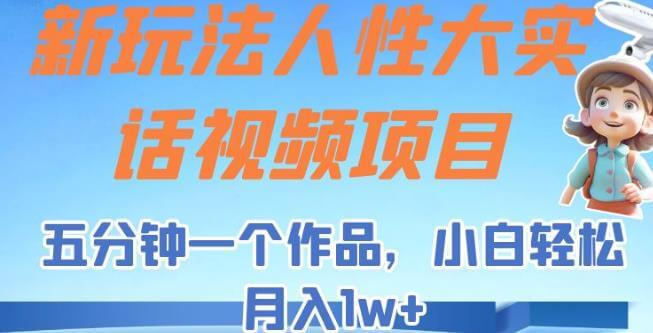 新玩法人性大实话视频项目

五分钟一个作品，小白轻松月入1w+